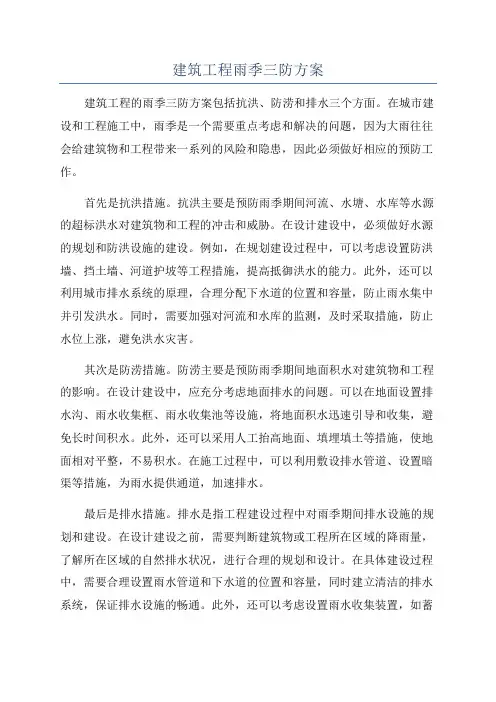 建筑工程雨季三防方案

建筑工程的雨季三防方案包括抗洪、防涝和排水三个方面。在城市建设和工程施工中，雨季是一个需要重点考虑和解决的问题，因为大雨往往会给建筑物和工程带来一系列的风险和隐患，因此必须做好相应的预防工作。

首先是抗洪措施。抗洪主要是预防雨季期间河流、水塘、水库等水源的超标洪水对建筑物和工程的冲击和威胁。在设计建设中，必须做好水源的规划和防洪设施的建设。例如，在规划建设过程中，可以考虑设置防洪墙、挡土墙、河道护坡等工程措施，提高抵御洪水的能力。此外，还可以利用城市排水系统的原理，合理分配下水道的位置和容量，防止雨水集中并引发洪水。同时，需要加强对河流和水库的监测，及时采取措施，防止水位上涨，避免洪水灾害。

其次是防涝措施。防涝主要是预防雨季期间地面积水对建筑物和工程的影响。在设计建设中，应充分考虑地面排水的问题。可以在地面设置排水沟、雨水收集框、雨水收集池等设施，将地面积水迅速引导和收集，避免长时间积水。此外，还可以采用人工抬高地面、填埋填土等措施，使地面相对平整，不易积水。在施工过程中，可以利用敷设排水管道、设置暗渠等措施，为雨水提供通道，加速排水。

最后是排水措施。排水是指工程建设过程中对雨季期间排水设施的规划和建设。在设计建设之前，需要判断建筑物或工程所在区域的降雨量，了解所在区域的自然排水状况，进行合理的规划和设计。在具体建设过程中，需要合理设置雨水管道和下水道的位置和容量，同时建立清洁的排水系统，保证排水设施的畅通。此外，还可以考虑设置雨水收集装置，如蓄